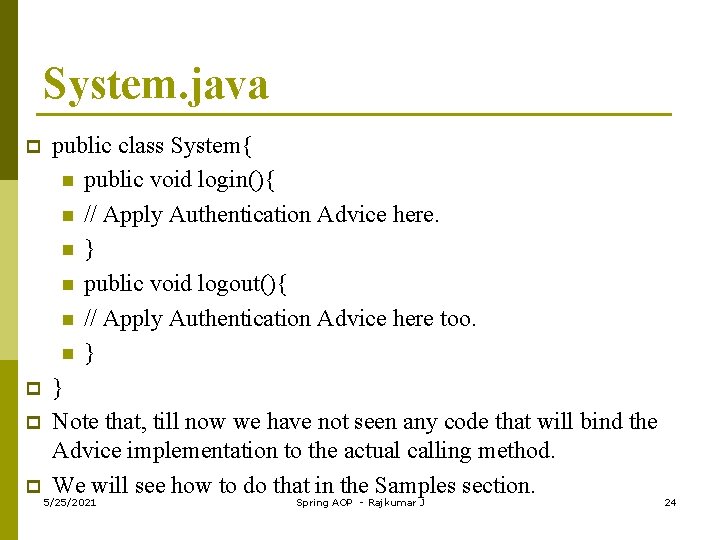 System.java

public class System{

public void login(){

// Apply Authentication Advice here.

}

public void logout(){

// Apply Authentication Advice here too.

}

}

Note that, till now we have not seen any code that will bind the Advice implementation to the actual calling method.

We will see how to do that in the Samples section.

5/25/2021

Spring AOP - Rajkumar J

24